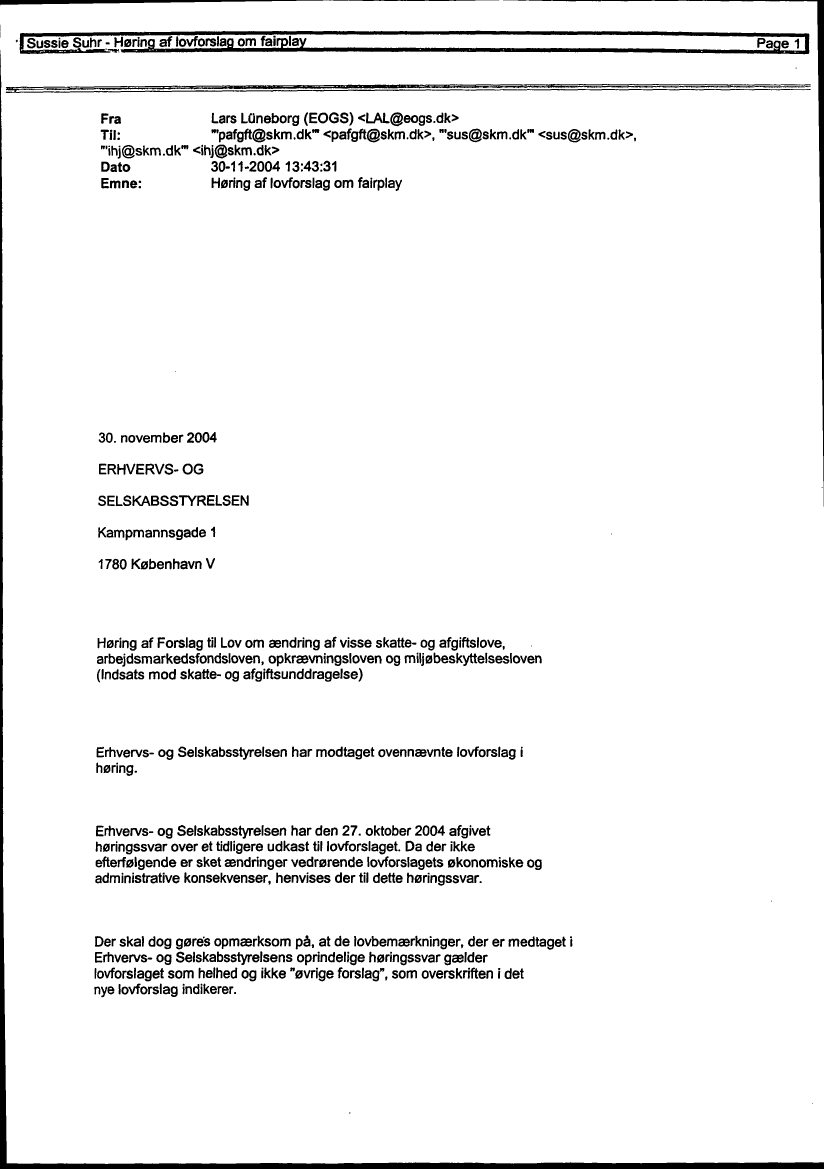 Sussie Suhr - Høring af lovforslag om fairplay  Page 1

Fra  Lars Lüneborg (EOGS) <LAL@eogs.dk>
Til:  "'pafgft@skm.dk'" <pafgft@skm.dk>, "'sus@skm.dk'" <sus@skm.dk>, "'ihj@skm.dk'" <ihj@skm.dk>
Dato  30-11-2004 13:43:31
Emne:  Høring af lovforslag om fairplay

30. november 2004

ERHVERVS- OG

SELSKABSSTYRELSEN

Kampmannsgade 1

1780 København V

Høring af Forslag til Lov om ændring af visse skatte- og afgiftslove, arbejdsmarkedsfondsloven, opkrævningsloven og miljøbeskyttelsesloven (Indsats mod skatte- og afgiftsunddragelse)

Erhvervs- og Selskabsstyrelsen har modtaget ovennævnte lovforslag i høring.

Erhvervs- og Selskabsstyrelsen har den 27. oktober 2004 afgivet høringssvar over et tidligere udkast til lovforslaget. Da der ikke efterfølgende er sket ændringer vedrørende lovforslagets økonomiske og administrative konsekvenser, henvises der til dette høringssvar.

Der skal dog gøres opmærksom på, at de lovbemærkninger, der er medtaget i Erhvervs- og Selskabsstyrelsens oprindelige høringssvar gælder lovforslaget som helhed og ikke "øvrige forslag", som overskriften i det nye lovforslag indikerer.